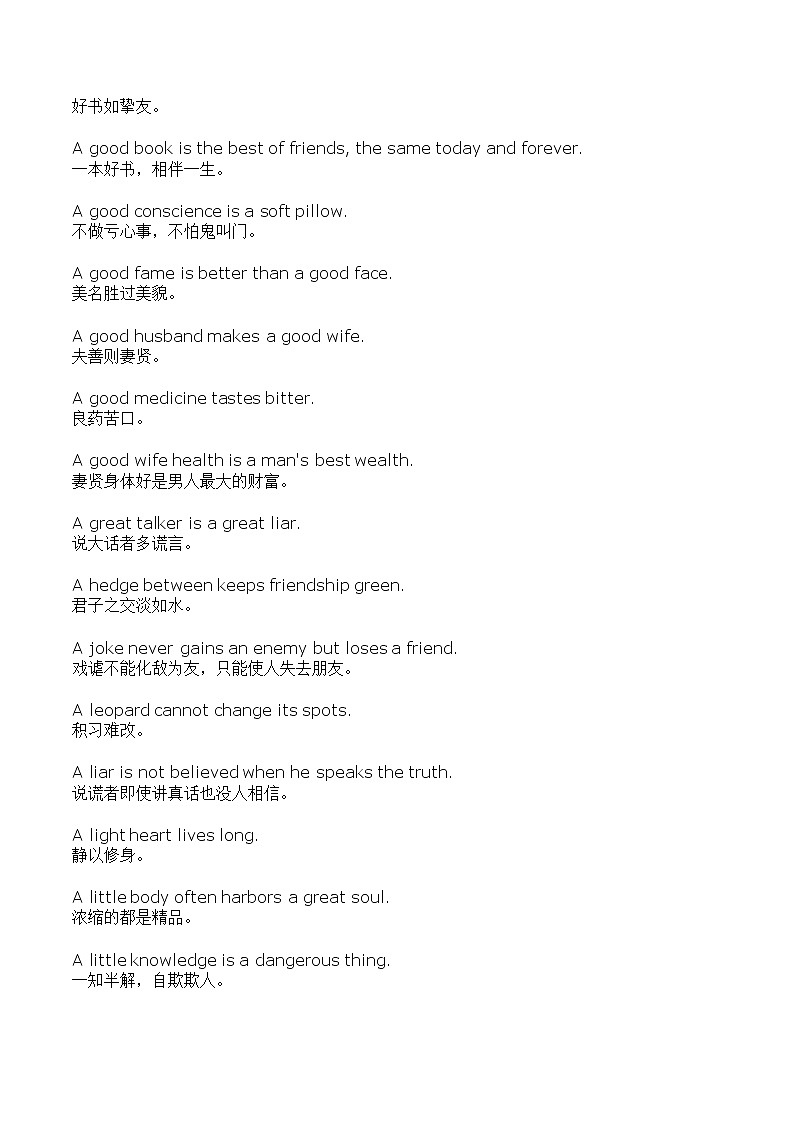 好书如挚友。

A good book is the best of friends, the same today and forever.
一本好书，相伴一生。

A good conscience is a soft pillow.
不做亏心事，不怕鬼叫门。

A good fame is better than a good face.
美名胜过美貌。

A good husband makes a good wife.
夫善则妻贤。

A good medicine tastes bitter.
良药苦口。

A good wife health is a man's best wealth.
妻贤身体好是男人最大的财富。

A great talker is a great liar.
说大话者多谎言。

A hedge between keeps friendship green.
君子之交淡如水。

A joke never gains an enemy but loses a friend.
戏谑不能化敌为友，只能使人失去朋友。

A leopard cannot change its spots.
积习难改。

A liar is not believed when he speaks the truth.
说谎者即使讲真话也没人相信。

A light heart lives long.
静以修身。

A little body often harbors a great soul.
浓缩的都是精品。

A little knowledge is a dangerous thing.
一知半解，自欺欺人。